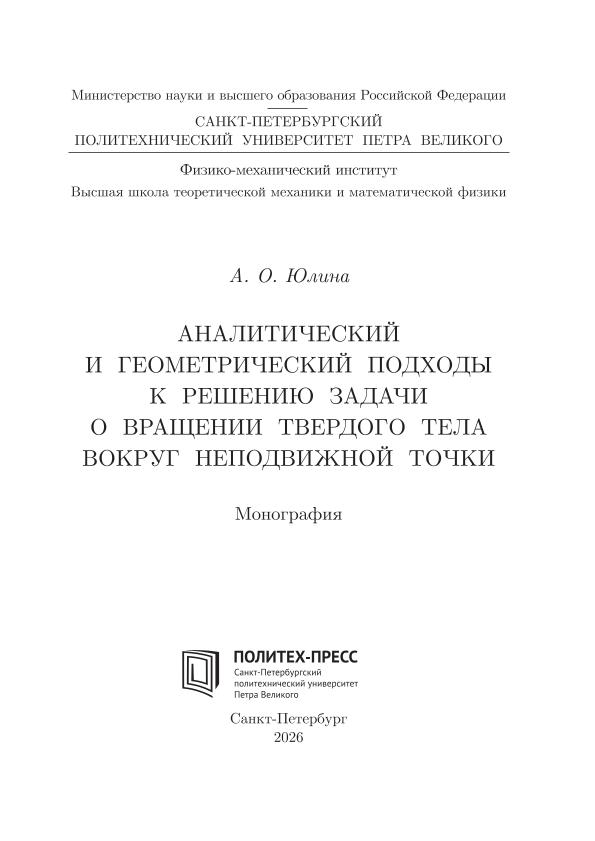 Министерство науки и высшего образования Российской Федерации

САНКТ-ПЕТЕРБУРГСКИЙ
ПОЛИТЕХНИЧЕСКИЙ УНИВЕРСИТЕТ ПЕТРА ВЕЛИКОГО

Физико-механический институт
Высшая школа теоретической механики и математической физики

А. О. Юлина

АНАЛИТИЧЕСКИЙ
И ГЕОМЕТРИЧЕСКИЙ ПОДХОДЫ
К РЕШЕНИЮ ЗАДАЧИ
О ВРАЩЕНИИ ТВЕРДОГО ТЕЛА
ВОКРУГ НЕПОДВИЖНОЙ ТОЧКИ

Монография

ПОЛИТЕХ-ПРЕСС
Санкт-Петербургский
политехнический университет
Петра Великого

Санкт-Петербург
2026